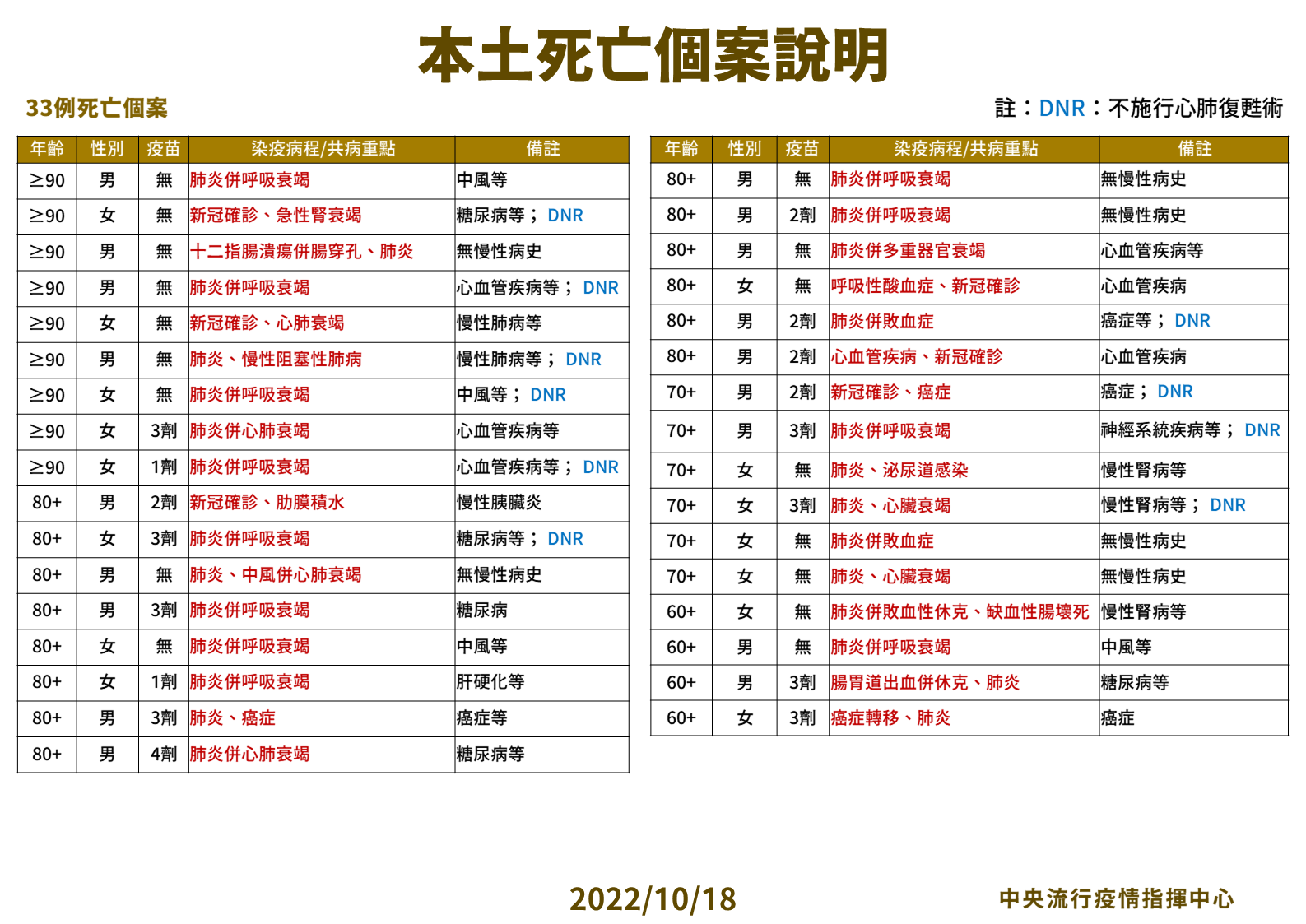 本土死亡個案說明

33例死亡個案

註：DNR：不施行心肺復甦術

| 年齡 | 性別 | 疫苗 | 染疫病程/共病重點 | 備註 |
|---|---|---|---|---|
| ≥90 | 男 | 無 | 肺炎併呼吸衰竭 | 中風等 |
| ≥90 | 女 | 無 | 新冠確診、急性腎衰竭 | 糖尿病等；DNR |
| ≥90 | 男 | 無 | 十二指腸潰瘍併腸穿孔、肺炎 | 無慢性病史 |
| ≥90 | 男 | 無 | 肺炎併呼吸衰竭 | 心血管疾病等；DNR |
| ≥90 | 女 | 無 | 新冠確診、心肺衰竭 | 慢性肺病等 |
| ≥90 | 男 | 無 | 肺炎、慢性阻塞性肺病 | 慢性肺病等；DNR |
| ≥90 | 女 | 無 | 肺炎併呼吸衰竭 | 中風等；DNR |
| ≥90 | 女 | 3劑 | 肺炎併心肺衰竭 | 心血管疾病等 |
| ≥90 | 女 | 1劑 | 肺炎併呼吸衰竭 | 心血管疾病等；DNR |
| 80+ | 男 | 2劑 | 新冠確診、肋膜積水 | 慢性胰臟炎 |
| 80+ | 女 | 3劑 | 肺炎併呼吸衰竭 | 糖尿病等；DNR |
| 80+ | 男 | 無 | 肺炎、中風併心肺衰竭 | 無慢性病史 |
| 80+ | 男 | 3劑 | 肺炎併呼吸衰竭 | 糖尿病 |
| 80+ | 女 | 無 | 肺炎併呼吸衰竭 | 中風等 |
| 80+ | 女 | 1劑 | 肺炎併呼吸衰竭 | 肝硬化等 |
| 80+ | 男 | 3劑 | 肺炎、癌症 | 癌症等 |
| 80+ | 男 | 4劑 | 肺炎併心肺衰竭 | 糖尿病等 |

| 年齡 | 性別 | 疫苗 | 染疫病程/共病重點 | 備註 |
|---|---|---|---|---|
| 80+ | 男 | 無 | 肺炎併呼吸衰竭 | 無慢性病史 |
| 80+ | 男 | 2劑 | 肺炎併呼吸衰竭 | 無慢性病史 |
| 80+ | 男 | 無 | 肺炎併多重器官衰竭 | 心血管疾病等 |
| 80+ | 女 | 無 | 呼吸性酸血症、新冠確診 | 心血管疾病 |
| 80+ | 男 | 2劑 | 肺炎併敗血症 | 癌症等；DNR |
| 80+ | 男 | 2劑 | 心血管疾病、新冠確診 | 心血管疾病 |
| 70+ | 男 | 2劑 | 新冠確診、癌症 | 癌症；DNR |
| 70+ | 男 | 3劑 | 肺炎併呼吸衰竭 | 神經系統疾病等；DNR |
| 70+ | 女 | 無 | 肺炎、泌尿道感染 | 慢性腎病等 |
| 70+ | 女 | 3劑 | 肺炎、心臟衰竭 | 慢性腎病等；DNR |
| 70+ | 女 | 無 | 肺炎併敗血症 | 無慢性病史 |
| 70+ | 女 | 無 | 肺炎、心臟衰竭 | 無慢性病史 |
| 60+ | 女 | 無 | 肺炎併敗血性休克、缺血性腸壞死 | 慢性腎病等 |
| 60+ | 男 | 無 | 肺炎併呼吸衰竭 | 中風等 |
| 60+ | 男 | 3劑 | 腸胃道出血併休克、肺炎 | 糖尿病等 |
| 60+ | 女 | 3劑 | 癌症轉移、肺炎 | 癌症 |

2022/10/18

中央流行疫情指揮中心